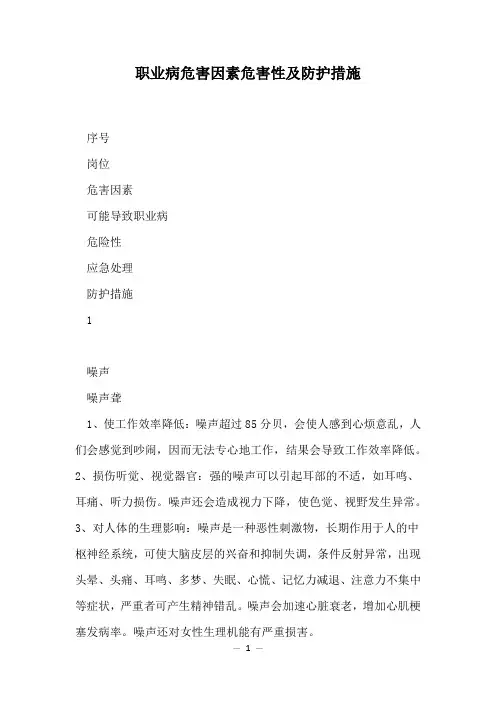 职业病危害因素危害性及防护措施

序号

岗位

危害因素

可能导致职业病

危险性

应急处理

防护措施

1

噪声

噪声聋

1、使工作效率降低：噪声超过85分贝，会使人感到心烦意乱，人们会感觉到吵闹，因而无法专心地工作，结果会导致工作效率降低。2、损伤听觉、视觉器官：强的噪声可以引起耳部的不适，如耳鸣、耳痛、听力损伤。噪声还会造成视力下降，使色觉、视野发生异常。3、对人体的生理影响：噪声是一种恶性刺激物，长期作用于人的中枢神经系统，可使大脑皮层的兴奋和抑制失调，条件反射异常，出现头晕、头痛、耳鸣、多梦、失眠、心慌、记忆力减退、注意力不集中等症状，严重者可产生精神错乱。噪声会加速心脏衰老，增加心肌梗塞发病率。噪声还对女性生理机能有严重损害。

— 1 —